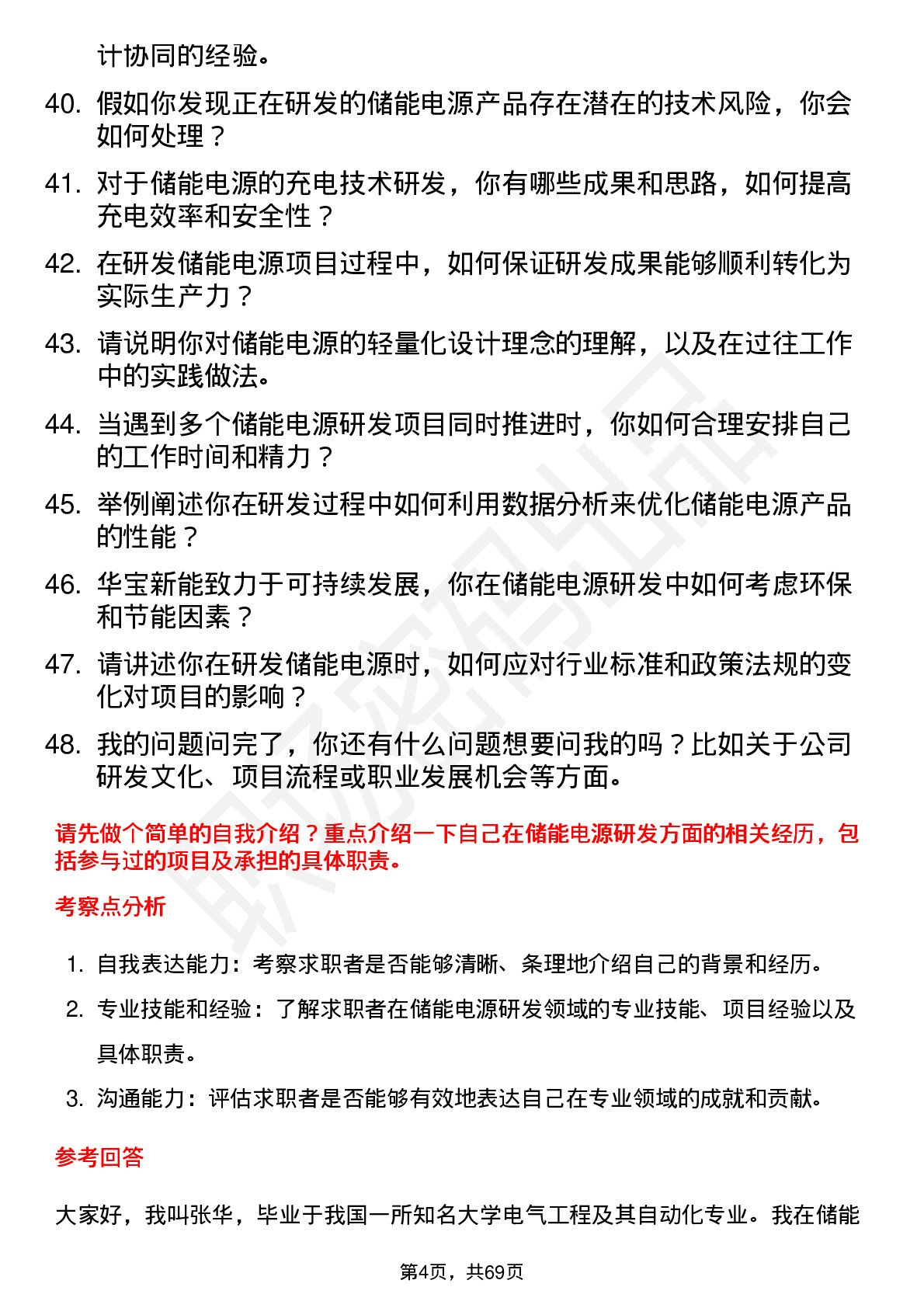 计协同的经验。

40. 假如你发现正在研发的储能电源产品存在潜在的技术风险，你会如何处理？

41. 对于储能电源的充电技术研发，你有哪些成果和思路，如何提高充电效率和安全性？

42. 在研发储能电源项目过程中，如何保证研发成果能够顺利转化为实际生产力？

43. 请说明你对储能电源的轻量化设计理念的理解，以及在过往工作中的实践做法。

44. 当遇到多个储能电源研发项目同时推进时，你如何合理安排自己的工作时间和精力？

45. 举例阐述你在研发过程中如何利用数据分析来优化储能电源产品的性能？

46. 华宝新能致力于可持续发展，你在储能电源研发中如何考虑环保和节能因素？

47. 请讲述你在研发储能电源时，如何应对行业标准和政策法规的变化对项目的影响？

48. 我的问题问完了，你还有什么问题想要问我的吗？比如关于公司研发文化、项目流程或职业发展机会等方面。

请先做个简单的自我介绍？重点介绍一下自己在储能电源研发方面的相关经历，包括参与过的项目及承担的具体职责。

考察点分析

1. 自我表达能力：考察求职者是否能够清晰、条理地介绍自己的背景和经历。
2. 专业技能和经验：了解求职者在储能电源研发领域的专业技能、项目经验以及具体职责。
3. 沟通能力：评估求职者是否能够有效地表达自己在专业领域的成就和贡献。

参考回答

大家好，我叫张华，毕业于我国一所知名大学电气工程及其自动化专业。我在储能

第4页，共69页